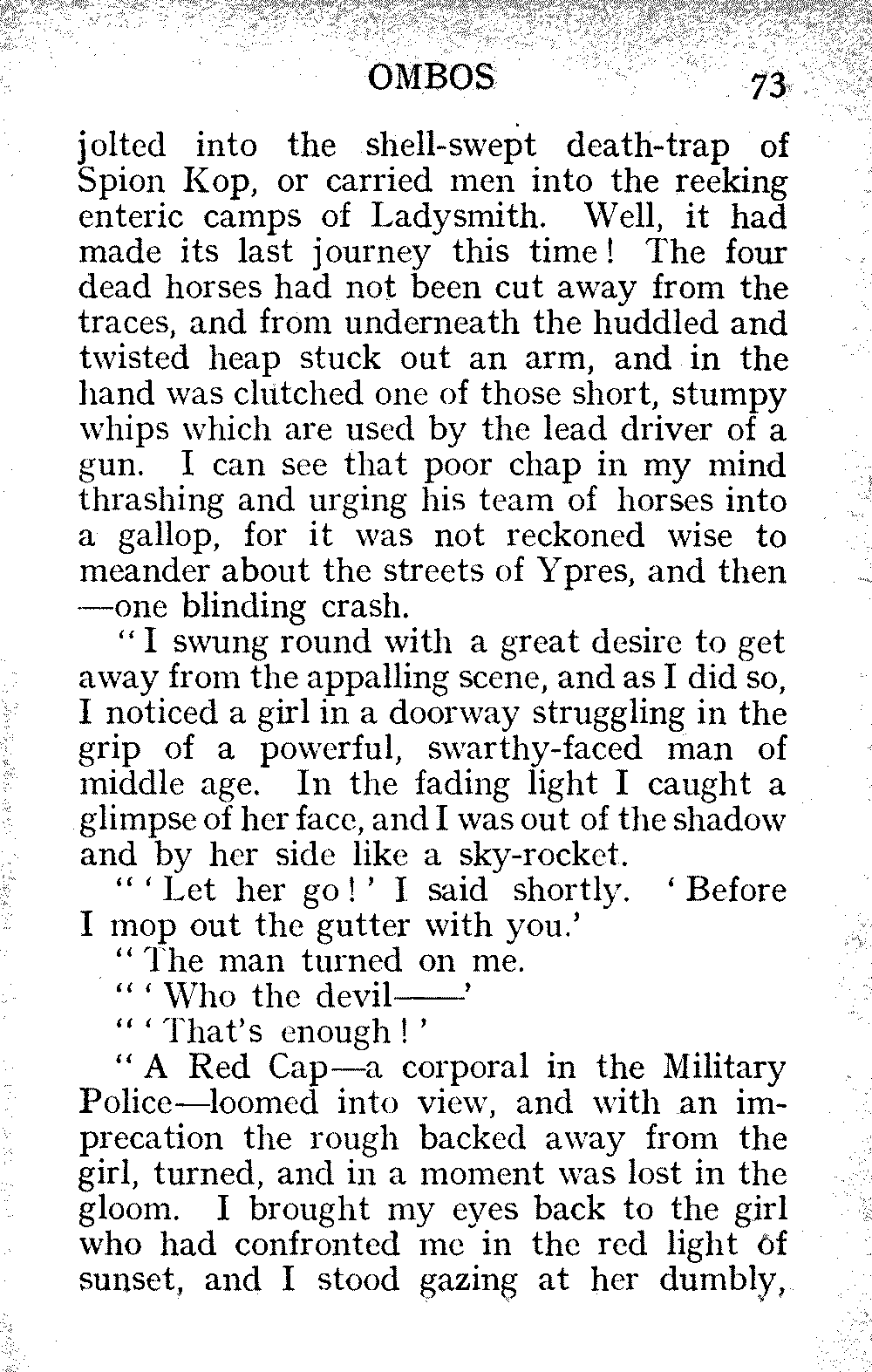 OMBOS 73

jolted into the shell-swept death-trap of Spion Kop, or carried men into the reeking enteric camps of Ladysmith. Well, it had made its last journey this time! The four dead horses had not been cut away from the traces, and from underneath the huddled and twisted heap stuck out an arm, and in the hand was clutched one of those short, stumpy whips which are used by the lead driver of a gun. I can see that poor chap in my mind thrashing and urging his team of horses into a gallop, for it was not reckoned wise to meander about the streets of Ypres, and then —one blinding crash.

"I swung round with a great desire to get away from the appalling scene, and as I did so, I noticed a girl in a doorway struggling in the grip of a powerful, swarthy-faced man of middle age. In the fading light I caught a glimpse of her face, and I was out of the shadow and by her side like a sky-rocket.

"'Let her go!' I said shortly. 'Before I mop out the gutter with you.'

"The man turned on me.

"'Who the devil——'

"'That's enough!'

"A Red Cap—a corporal in the Military Police—loomed into view, and with an imprecation the rough backed away from the girl, turned, and in a moment was lost in the gloom. I brought my eyes back to the girl who had confronted me in the red light of sunset, and I stood gazing at her dumbly,